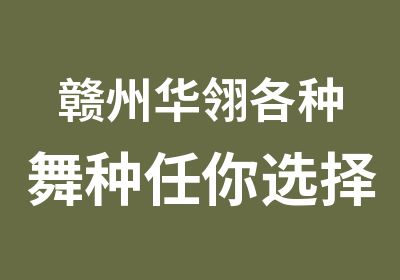 赣州华翎各种
舞种任你选择